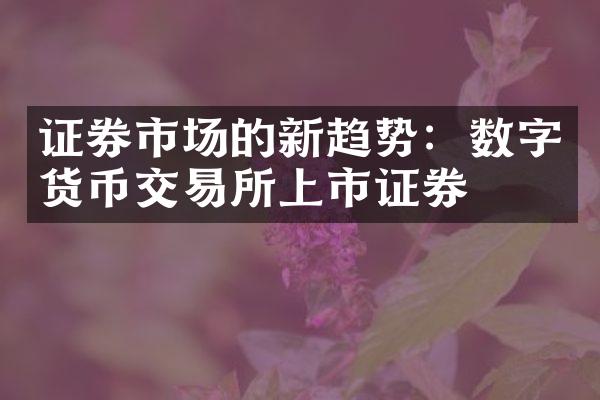 证券市场的新趋势：数字货币交易所上市证券